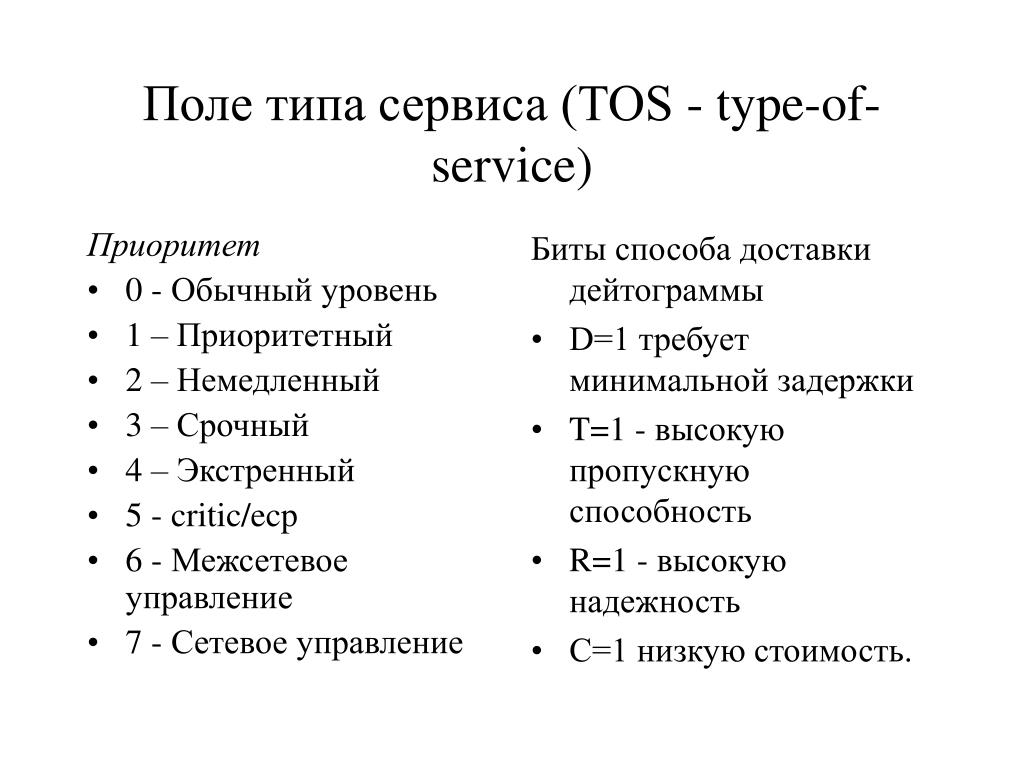 Поле типа сервиса (TOS - type-of-service)

Приоритет
• 0 - Обычный уровень
• 1 – Приоритетный
• 2 – Немедленный
• 3 – Срочный
• 4 – Экстренный
• 5 - critic/ecp
• 6 - Межсетевое управление
• 7 - Сетевое управление

Биты способа доставки дейтограммы
• D=1 требует минимальной задержки
• T=1 - высокую пропускную способность
• R=1 - высокую надежность
• C=1 низкую стоимость.